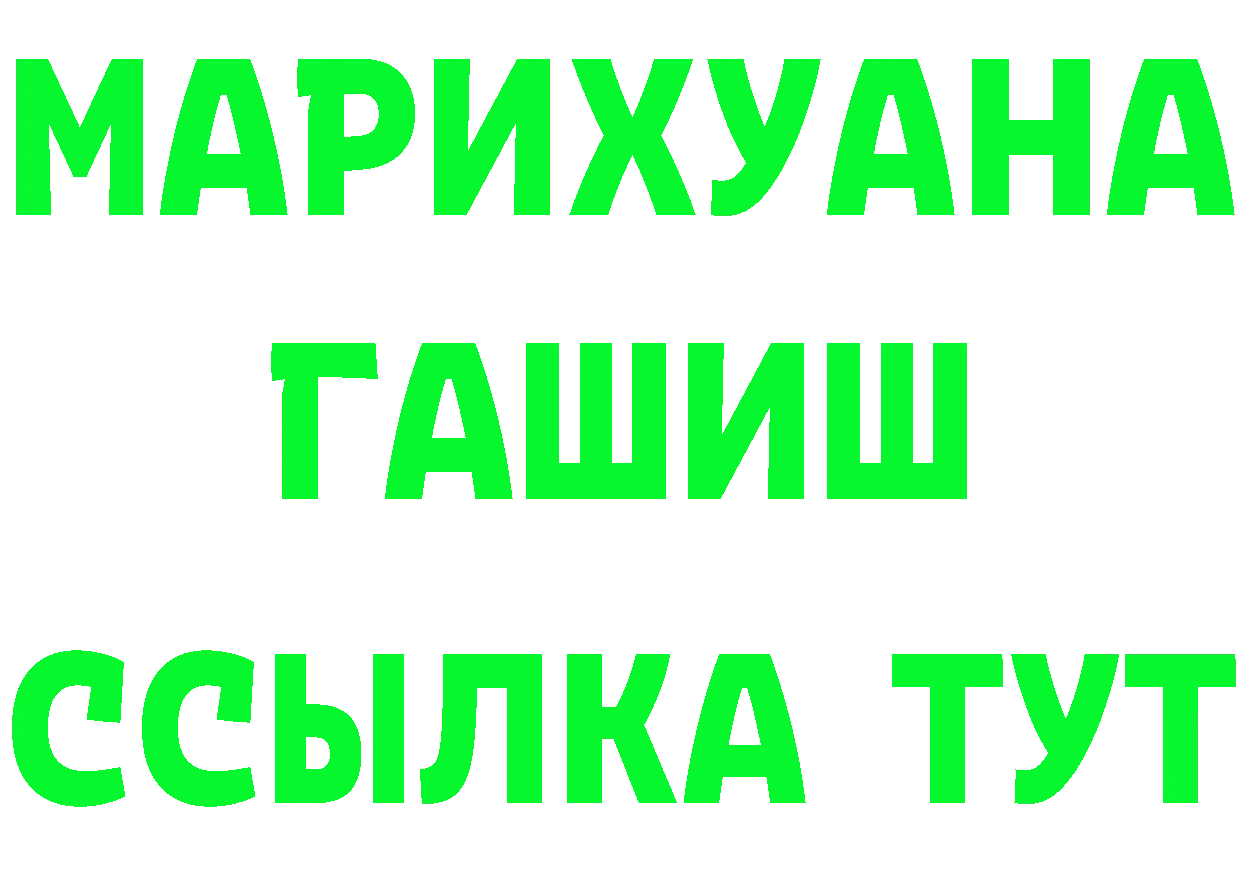 МАРИХУАНА
ГАШИШ
ССЫЛКА ТУТ